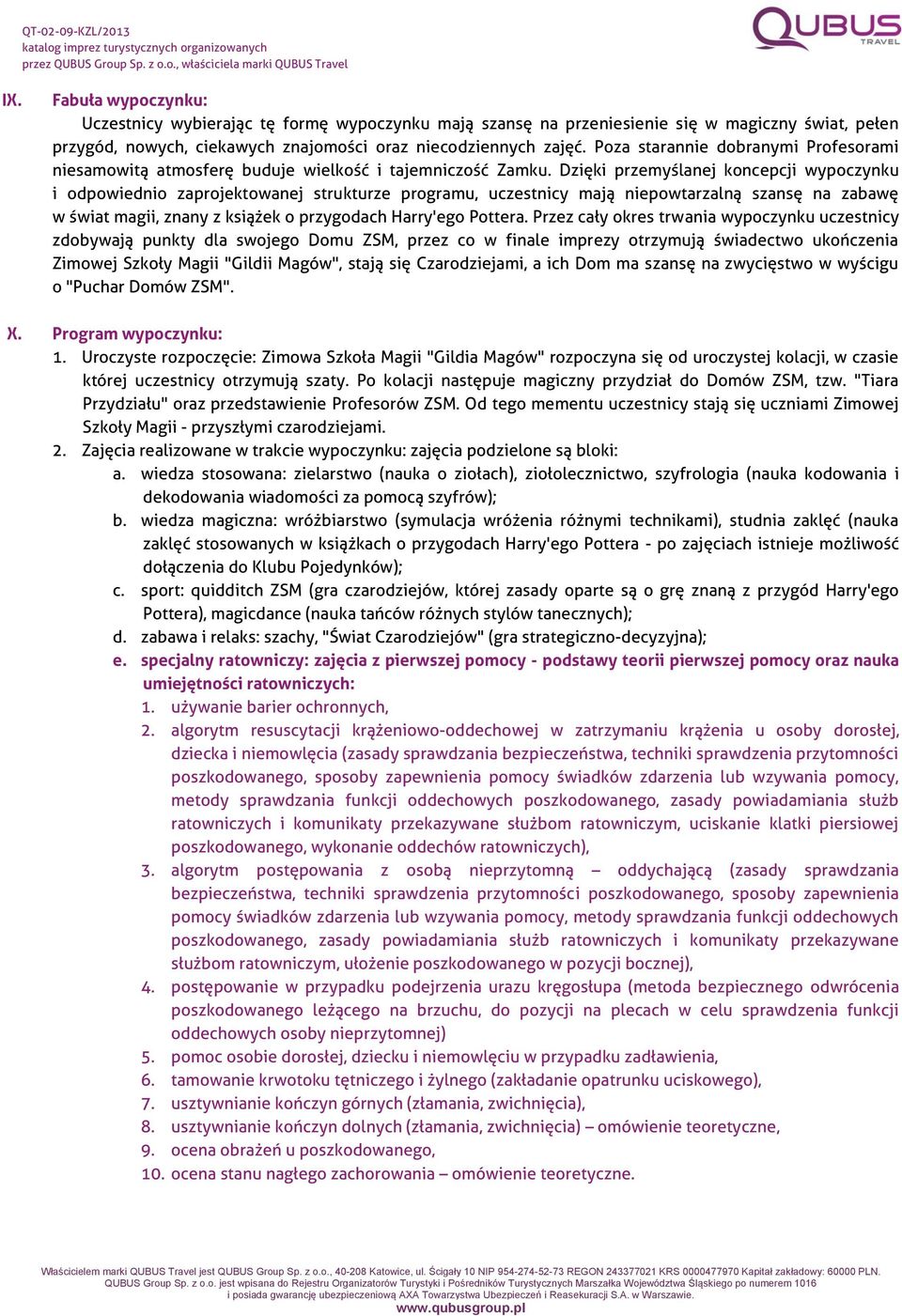 QT-02-09-KZL/2013
katalog imprez turystycznych organizowanych
przez QUBUS Group Sp. z o.o., właściciela marki QUBUS Travel

QUBUS TRAVEL

IX. Fabuła wypoczynku:

Uczestnicy wybierając tę formę wypoczynku mają szansę na przeniesienie się w magiczny świat, pełen przygód, nowych, ciekawych znajomości oraz niecodziennych zajęć. Poza starannie dobranymi Profesorami niesamowitą atmosferę buduje wielkość i tajemniczość Zamku. Dzięki przemyślanej koncepcji wypoczynku i odpowiednio zaprojektowanej strukturze programu, uczestnicy mają niepowtarzalną szansę na zabawę w świat magii, znany z książek o przygodach Harry'ego Pottera. Przez cały okres trwania wypoczynku uczestnicy zdobywają punkty dla swojego Domu ZSM, przez co w finale imprezy otrzymują świadectwo ukończenia Zimowej Szkoły Magii "Gildii Magów", stają się Czarodziejami, a ich Dom ma szansę na zwycięstwo w wyścigu o "Puchar Domów ZSM".

X. Program wypoczynku:
1. Uroczyste rozpoczęcie: Zimowa Szkoła Magii "Gildia Magów" rozpoczyna się od uroczystej kolacji, w czasie której uczestnicy otrzymują szaty. Po kolacji następuje magiczny przydział do Domów ZSM, tzw. "Tiara Przydziału" oraz przedstawienie Profesorów ZSM. Od tego mementu uczestnicy stają się uczniami Zimowej Szkoły Magii - przyszłymi czarodziejami.
2. Zajęcia realizowane w trakcie wypoczynku: zajęcia podzielone są bloki:
a. wiedza stosowana: zielarstwo (nauka o ziołach), ziołolecznictwo, szyfrologia (nauka kodowania i dekodowania wiadomości za pomocą szyfrów);
b. wiedza magiczna: wróżbiarstwo (symulacja wróżenia różnymi technikami), studnia zaklęć (nauka zaklęć stosowanych w książkach o przygodach Harry'ego Pottera - po zajęciach istnieje możliwość dołączenia do Klubu Pojedynków);
c. sport: quidditch ZSM (gra czarodziejów, której zasady oparte są o grę znaną z przygód Harry'ego Pottera), magicdance (nauka tańców różnych stylów tanecznych);
d. zabawa i relaks: szachy, "Świat Czarodziejów" (gra strategiczno-decyzyjna);
e. specjalny ratowniczy: zajęcia z pierwszej pomocy - podstawy teorii pierwszej pomocy oraz nauka umiejętności ratowniczych:
1. używanie barier ochronnych,
2. algorytm resuscytacji krążeniowo-oddechowej w zatrzymaniu krążenia u osoby dorosłej, dziecka i niemowlęcia (zasady sprawdzania bezpieczeństwa, techniki sprawdzenia przytomności poszkodowanego, sposoby zapewnienia pomocy świadków zdarzenia lub wzywania pomocy, metody sprawdzania funkcji oddechowych poszkodowanego, zasady powiadamiania służb ratowniczych i komunikaty przekazywane służbom ratowniczym, uciskanie klatki piersiowej poszkodowanego, wykonanie oddechów ratowniczych),
3. algorytm postępowania z osobą nieprzytomną – oddychającą (zasady sprawdzania bezpieczeństwa, techniki sprawdzenia przytomności poszkodowanego, sposoby zapewnienia pomocy świadków zdarzenia lub wzywania pomocy, metody sprawdzania funkcji oddechowych poszkodowanego, zasady powiadamiania służb ratowniczych i komunikaty przekazywane służbom ratowniczym, ułożenie poszkodowanego w pozycji bocznej),
4. postępowanie w przypadku podejrzenia urazu kręgosłupa (metoda bezpiecznego odwrócenia poszkodowanego leżącego na brzuchu, do pozycji na plecach w celu sprawdzenia funkcji oddechowych osoby nieprzytomnej)
5. pomoc osobie dorosłej, dziecku i niemowlęciu w przypadku zadławienia,
6. tamowanie krwotoku tętniczego i żylnego (zakładanie opatrunku uciskowego),
7. usztywnianie kończyn górnych (złamania, zwichnięcia),
8. usztywnianie kończyn dolnych (złamania, zwichnięcia) – omówienie teoretyczne,
9. ocena obrażeń u poszkodowanego,
10. ocena stanu nagłego zachorowania – omówienie teoretyczne.

Właścicielem marki QUBUS Travel jest QUBUS Group Sp. z o.o., 40-208 Katowice, ul. Ścigały 10 NIP 954-274-52-73 REGON 243377021 KRS 0000477970 Kapitał zakładowy: 60000 PLN. QUBUS Group Sp. z o.o. jest wpisana do Rejestru Organizatorów Turystyki i Pośredników Turystycznych Marszałka Województwa Śląskiego po numerem 1016 i posiada gwarancję ubezpieczeniową AXA Towarzystwa Ubezpieczeń i Reasekuracji S.A. w Warszawie.
www.qubusgroup.pl